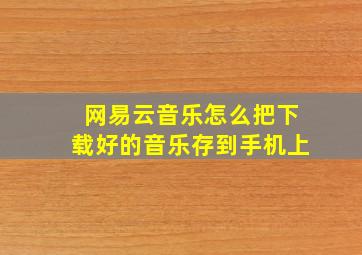 网易云音乐怎么把下载好的音乐存到手机上